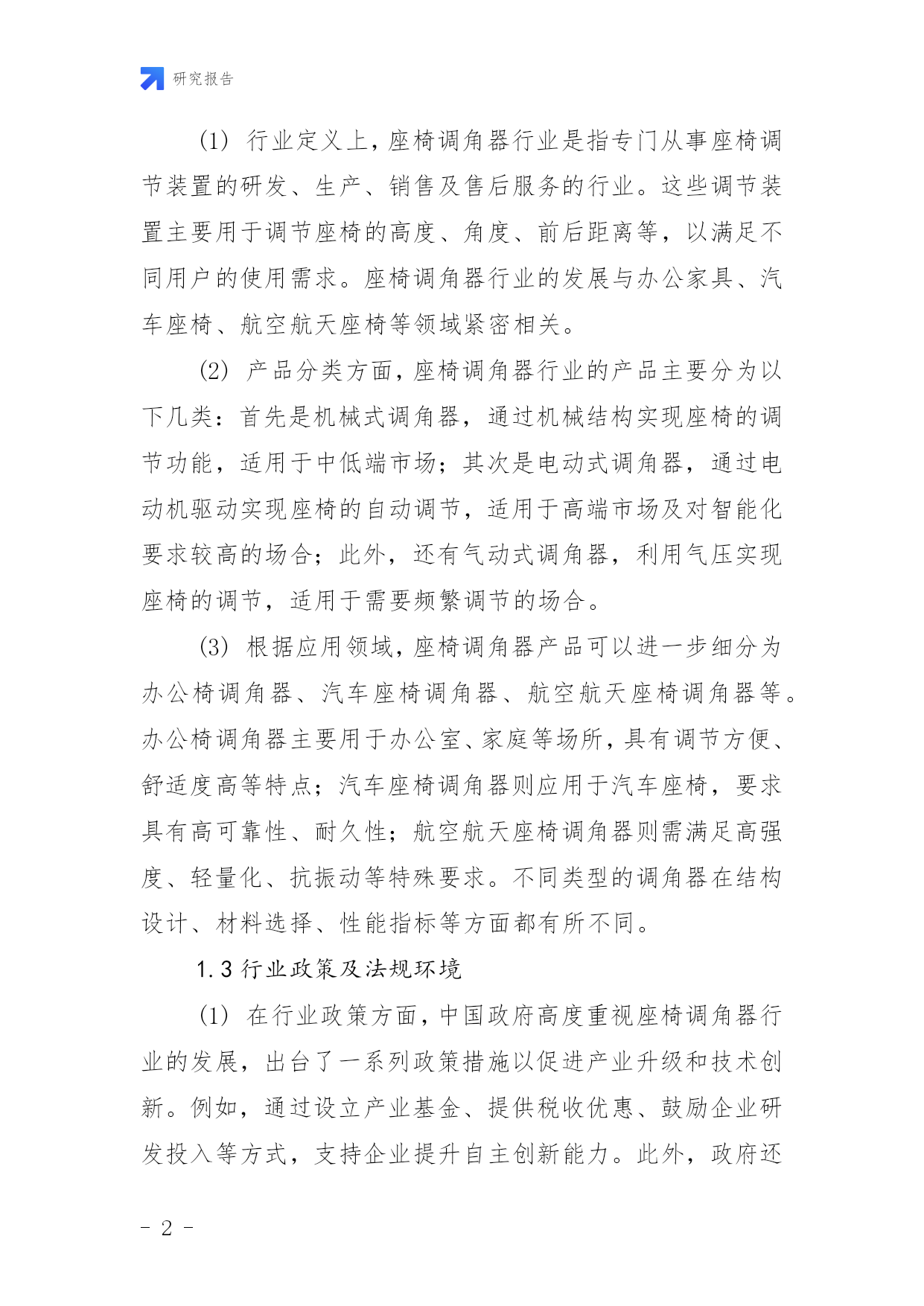 研究报告

(1) 行业定义上，座椅调角器行业是指专门从事座椅调节装置的研发、生产、销售及售后服务的行业。这些调节装置主要用于调节座椅的高度、角度、前后距离等，以满足不同用户的使用需求。座椅调角器行业的发展与办公家具、汽车座椅、航空航天座椅等领域紧密相关。

(2) 产品分类方面，座椅调角器行业的产品主要分为以下几类：首先是机械式调角器，通过机械结构实现座椅的调节功能，适用于中低端市场；其次是电动式调角器，通过电动机驱动实现座椅的自动调节，适用于高端市场及对智能化要求较高的场合；此外，还有气动式调角器，利用气压实现座椅的调节，适用于需要频繁调节的场合。

(3) 根据应用领域，座椅调角器产品可以进一步细分为办公椅调角器、汽车座椅调角器、航空航天座椅调角器等。办公椅调角器主要用于办公室、家庭等场所，具有调节方便、舒适度高等特点；汽车座椅调角器则应用于汽车座椅，要求具有高可靠性、耐久性；航空航天座椅调角器则需满足高强度、轻量化、抗振动等特殊要求。不同类型的调角器在结构设计、材料选择、性能指标等方面都有所不同。

1.3 行业政策及法规环境

(1) 在行业政策方面，中国政府高度重视座椅调角器行业的发展，出台了一系列政策措施以促进产业升级和技术创新。例如，通过设立产业基金、提供税收优惠、鼓励企业研发投入等方式，支持企业提升自主创新能力。此外，政府还

- 2 -